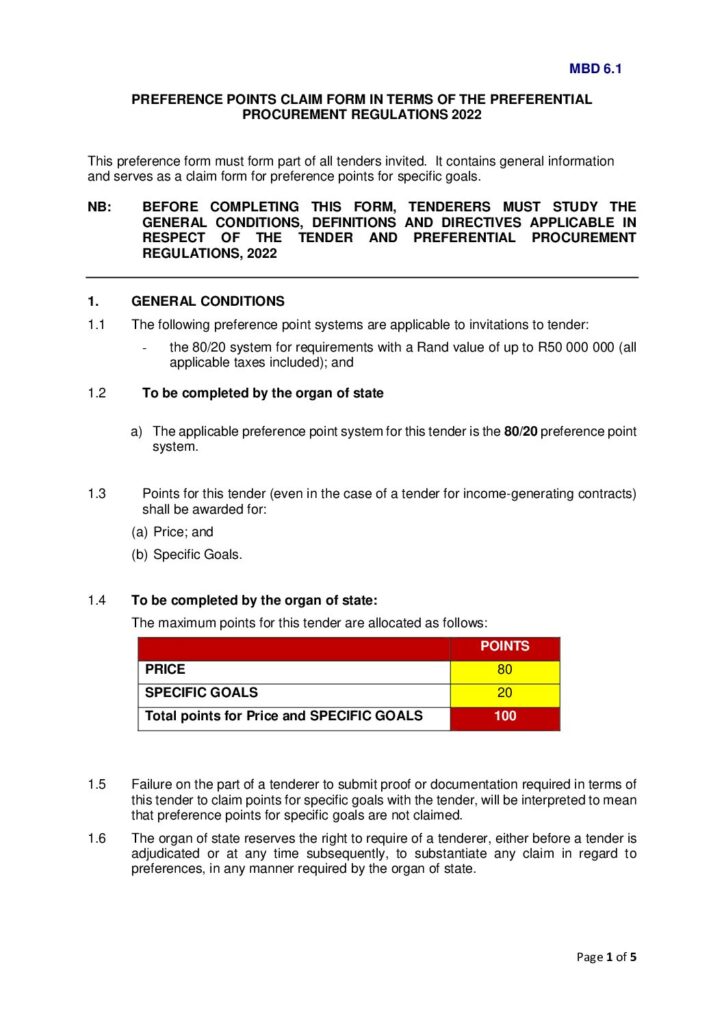 MBD 6.1

PREFERENCE POINTS CLAIM FORM IN TERMS OF THE PREFERENTIAL PROCUREMENT REGULATIONS 2022

This preference form must form part of all tenders invited. It contains general information and serves as a claim form for preference points for specific goals.

NB: BEFORE COMPLETING THIS FORM, TENDERERS MUST STUDY THE GENERAL CONDITIONS, DEFINITIONS AND DIRECTIVES APPLICABLE IN RESPECT OF THE TENDER AND PREFERENTIAL PROCUREMENT REGULATIONS, 2022

1. GENERAL CONDITIONS

1.1 The following preference point systems are applicable to invitations to tender:

- the 80/20 system for requirements with a Rand value of up to R50 000 000 (all applicable taxes included); and

1.2 To be completed by the organ of state

a) The applicable preference point system for this tender is the 80/20 preference point system.

1.3 Points for this tender (even in the case of a tender for income-generating contracts) shall be awarded for:

(a) Price; and

(b) Specific Goals.

1.4 To be completed by the organ of state:

The maximum points for this tender are allocated as follows:

|  | POINTS |
|---|---|
| PRICE | 80 |
| SPECIFIC GOALS | 20 |
| Total points for Price and SPECIFIC GOALS | 100 |

1.5 Failure on the part of a tenderer to submit proof or documentation required in terms of this tender to claim points for specific goals with the tender, will be interpreted to mean that preference points for specific goals are not claimed.

1.6 The organ of state reserves the right to require of a tenderer, either before a tender is adjudicated or at any time subsequently, to substantiate any claim in regard to preferences, in any manner required by the organ of state.

Page 1 of 5